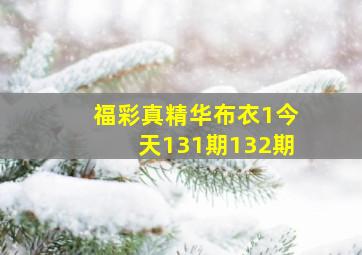 福彩真精华布衣1今天131期132期